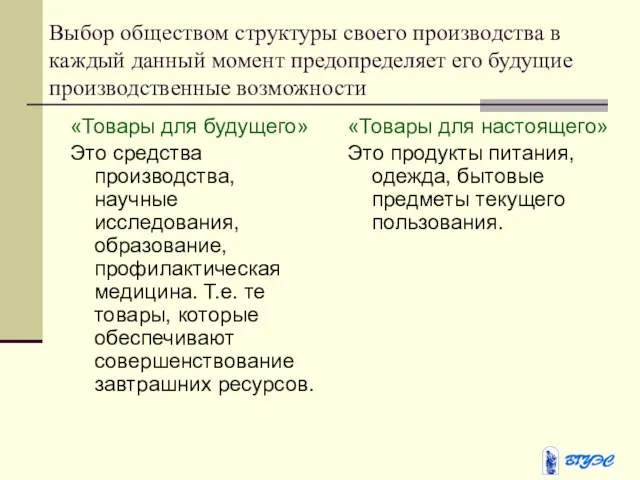 Выбор обществом структуры своего производства в каждый данный момент предопределяет его будущие производственные возможности

«Товары для будущего»

Это средства производства, научные исследования, образование, профилактическая медицина. Т.е. те товары, которые обеспечивают совершенствование завтрашних ресурсов.

«Товары для настоящего»

Это продукты питания, одежда, бытовые предметы текущего пользования.

ВГУЭС